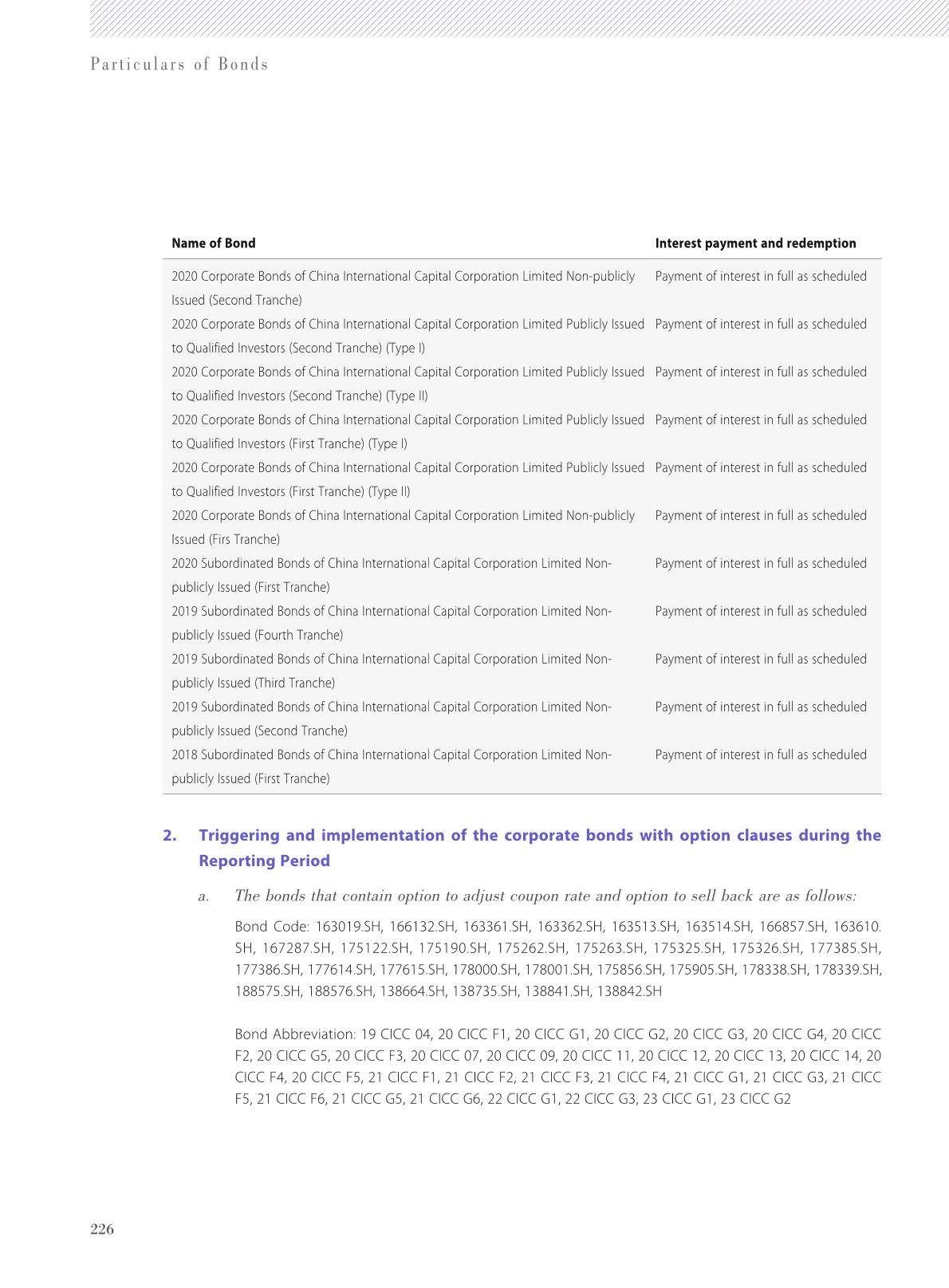 Particulars of Bonds

| Name of Bond | Interest payment and redemption |
|---|---|
| 2020 Corporate Bonds of China International Capital Corporation Limited Non-publicly Issued (Second Tranche) | Payment of interest in full as scheduled |
| 2020 Corporate Bonds of China International Capital Corporation Limited Publicly Issued to Qualified Investors (Second Tranche) (Type I) | Payment of interest in full as scheduled |
| 2020 Corporate Bonds of China International Capital Corporation Limited Publicly Issued to Qualified Investors (Second Tranche) (Type II) | Payment of interest in full as scheduled |
| 2020 Corporate Bonds of China International Capital Corporation Limited Publicly Issued to Qualified Investors (First Tranche) (Type I) | Payment of interest in full as scheduled |
| 2020 Corporate Bonds of China International Capital Corporation Limited Publicly Issued to Qualified Investors (First Tranche) (Type II) | Payment of interest in full as scheduled |
| 2020 Corporate Bonds of China International Capital Corporation Limited Non-publicly Issued (Firs Tranche) | Payment of interest in full as scheduled |
| 2020 Subordinated Bonds of China International Capital Corporation Limited Non-publicly Issued (First Tranche) | Payment of interest in full as scheduled |
| 2019 Subordinated Bonds of China International Capital Corporation Limited Non-publicly Issued (Fourth Tranche) | Payment of interest in full as scheduled |
| 2019 Subordinated Bonds of China International Capital Corporation Limited Non-publicly Issued (Third Tranche) | Payment of interest in full as scheduled |
| 2019 Subordinated Bonds of China International Capital Corporation Limited Non-publicly Issued (Second Tranche) | Payment of interest in full as scheduled |
| 2018 Subordinated Bonds of China International Capital Corporation Limited Non-publicly Issued (First Tranche) | Payment of interest in full as scheduled |

2. Triggering and implementation of the corporate bonds with option clauses during the Reporting Period

a. The bonds that contain option to adjust coupon rate and option to sell back are as follows:

Bond Code: 163019.SH, 166132.SH, 163361.SH, 163362.SH, 163513.SH, 163514.SH, 166857.SH, 163610.SH, 167287.SH, 175122.SH, 175190.SH, 175262.SH, 175263.SH, 175325.SH, 175326.SH, 177385.SH, 177386.SH, 177614.SH, 177615.SH, 178000.SH, 178001.SH, 175856.SH, 175905.SH, 178338.SH, 178339.SH, 188575.SH, 188576.SH, 138664.SH, 138735.SH, 138841.SH, 138842.SH

Bond Abbreviation: 19 CICC 04, 20 CICC F1, 20 CICC G1, 20 CICC G2, 20 CICC G3, 20 CICC G4, 20 CICC F2, 20 CICC G5, 20 CICC F3, 20 CICC 07, 20 CICC 09, 20 CICC 11, 20 CICC 12, 20 CICC 13, 20 CICC 14, 20 CICC F4, 20 CICC F5, 21 CICC F1, 21 CICC F2, 21 CICC F3, 21 CICC F4, 21 CICC G1, 21 CICC G3, 21 CICC F5, 21 CICC F6, 21 CICC G5, 21 CICC G6, 22 CICC G1, 22 CICC G3, 23 CICC G1, 23 CICC G2

226